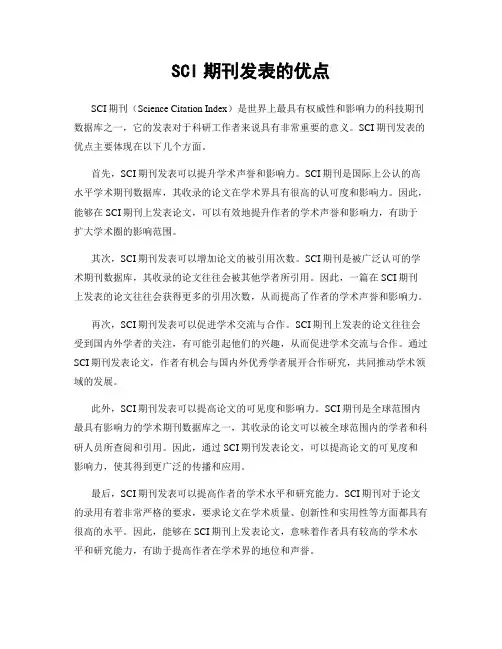 SCI 期刊发表的优点

SCI 期刊（Science Citation Index）是世界上最具有权威性和影响力的科技期刊数据库之一，它的发表对于科研工作者来说具有非常重要的意义。SCI 期刊发表的优点主要体现在以下几个方面。

首先，SCI 期刊发表可以提升学术声誉和影响力。SCI 期刊是国际上公认的高水平学术期刊数据库，其收录的论文在学术界具有很高的认可度和影响力。因此，能够在 SCI 期刊上发表论文，可以有效地提升作者的学术声誉和影响力，有助于扩大学术圈的影响范围。

其次，SCI 期刊发表可以增加论文的被引用次数。SCI 期刊是被广泛认可的学术期刊数据库，其收录的论文往往会被其他学者所引用。因此，一篇在 SCI 期刊上发表的论文往往会获得更多的引用次数，从而提高了作者的学术声誉和影响力。

再次，SCI 期刊发表可以促进学术交流与合作。SCI 期刊上发表的论文往往会受到国内外学者的关注，有可能引起他们的兴趣，从而促进学术交流与合作。通过 SCI 期刊发表论文，作者有机会与国内外优秀学者展开合作研究，共同推动学术领域的发展。

此外，SCI 期刊发表可以提高论文的可见度和影响力。SCI 期刊是全球范围内最具有影响力的学术期刊数据库之一，其收录的论文可以被全球范围内的学者和科研人员所查阅和引用。因此，通过 SCI 期刊发表论文，可以提高论文的可见度和影响力，使其得到更广泛的传播和应用。

最后，SCI 期刊发表可以提高作者的学术水平和研究能力。SCI 期刊对于论文的录用有着非常严格的要求，要求论文在学术质量、创新性和实用性等方面都具有很高的水平。因此，能够在 SCI 期刊上发表论文，意味着作者具有较高的学术水平和研究能力，有助于提高作者在学术界的地位和声誉。